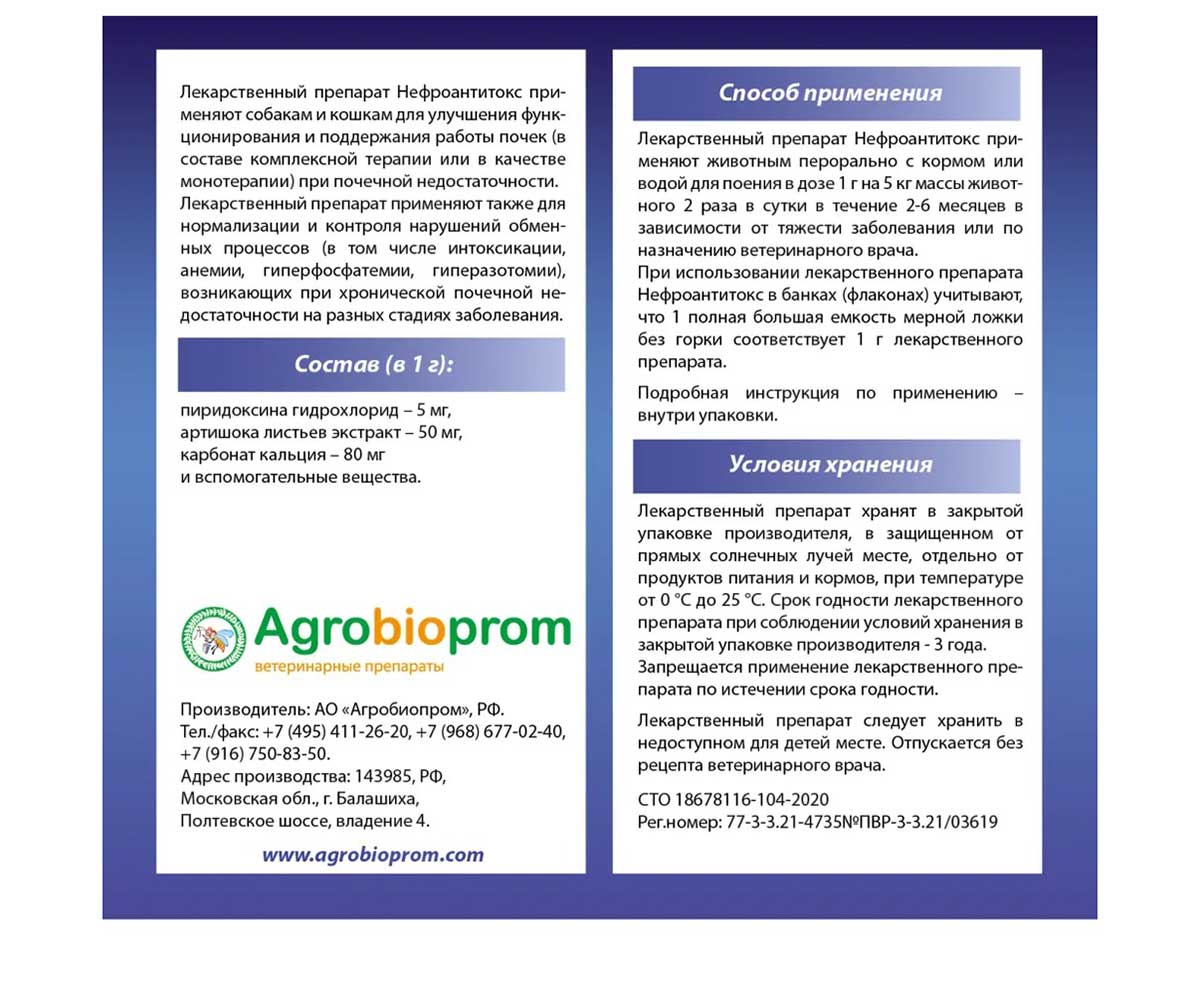 Лекарственный препарат Нефроантитокс применяют собакам и кошкам для улучшения функционирования и поддержания работы почек (в составе комплексной терапии или в качестве монотерапии) при почечной недостаточности.
Лекарственный препарат применяют также для нормализации и контроля нарушений обменных процессов (в том числе интоксикации, анемии, гиперфосфатемии, гиперазотомии), возникающих при хронической почечной недостаточности на разных стадиях заболевания.

Состав (в 1 г):

пиридоксина гидрохлорид – 5 мг,
артишока листьев экстракт – 50 мг,
карбонат кальция – 80 мг
и вспомогательные вещества.

Agrobioprom
ветеринарные препараты

Производитель: АО «Агробиопром», РФ.
Тел./факс: +7 (495) 411-26-20, +7 (968) 677-02-40, +7 (916) 750-83-50.
Адрес производства: 143985, РФ, Московская обл., г. Балашиха, Полтевское шоссе, владение 4.

www.agrobioprom.com

Способ применения

Лекарственный препарат Нефроантитокс применяют животным перорально с кормом или водой для поения в дозе 1 г на 5 кг массы животного 2 раза в сутки в течение 2-6 месяцев в зависимости от тяжести заболевания или по назначению ветеринарного врача.
При использовании лекарственного препарата Нефроантитокс в банках (флаконах) учитывают, что 1 полная большая емкость мерной ложки без горки соответствует 1 г лекарственного препарата.

Подробная инструкция по применению – внутри упаковки.

Условия хранения

Лекарственный препарат хранят в закрытой упаковке производителя, в защищенном от прямых солнечных лучей месте, отдельно от продуктов питания и кормов, при температуре от 0 °С до 25 °С. Срок годности лекарственного препарата при соблюдении условий хранения в закрытой упаковке производителя - 3 года.
Запрещается применение лекарственного препарата по истечении срока годности.

Лекарственный препарат следует хранить в недоступном для детей месте. Отпускается без рецепта ветеринарного врача.

СТО 18678116-104-2020
Рег.номер: 77-3-3.21-4735№ПВР-3-3.21/03619